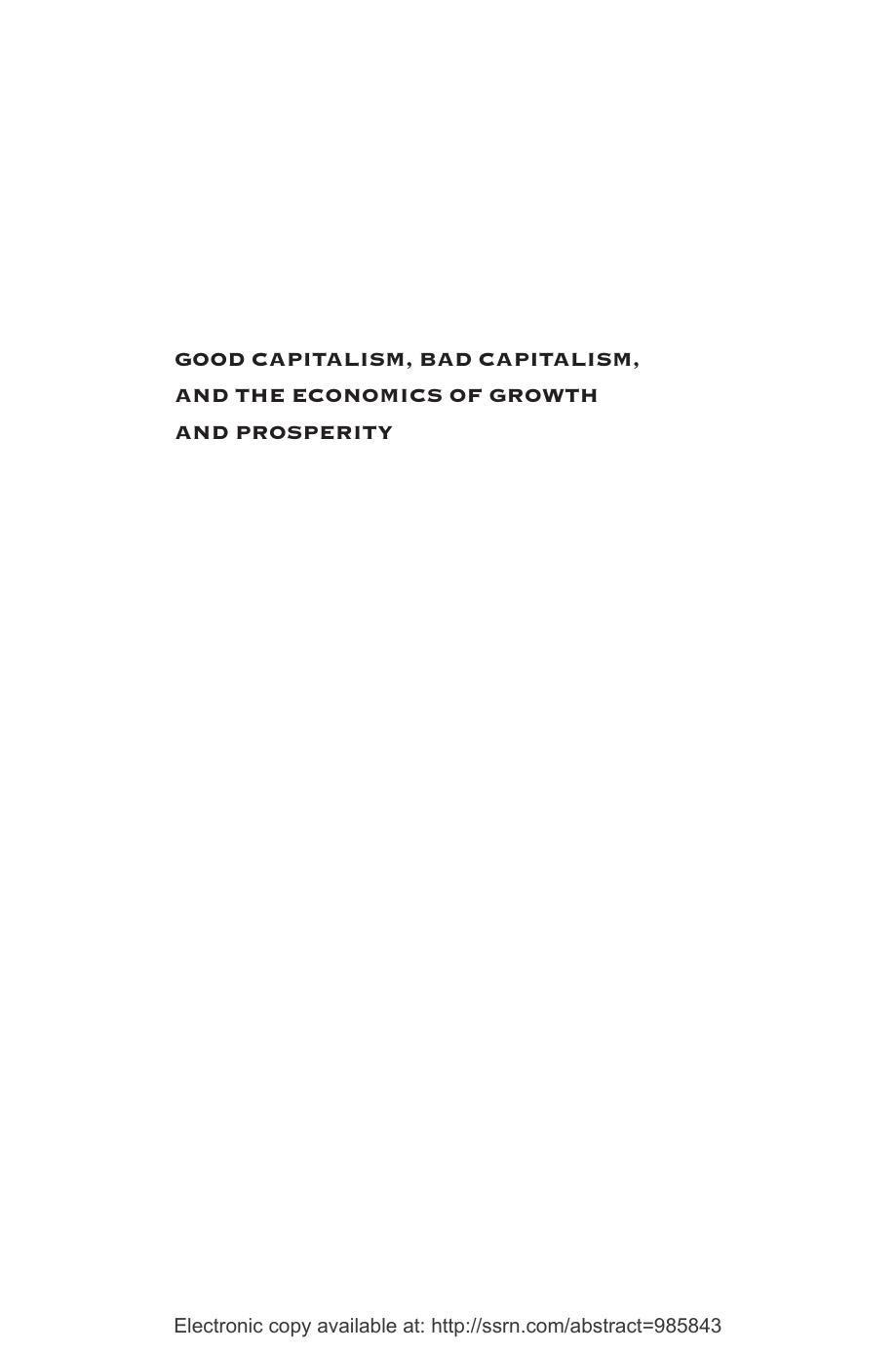 GOOD CAPITALISM, BAD CAPITALISM, AND THE ECONOMICS OF GROWTH AND PROSPERITY

Electronic copy available at: http://ssrn.com/abstract=985843